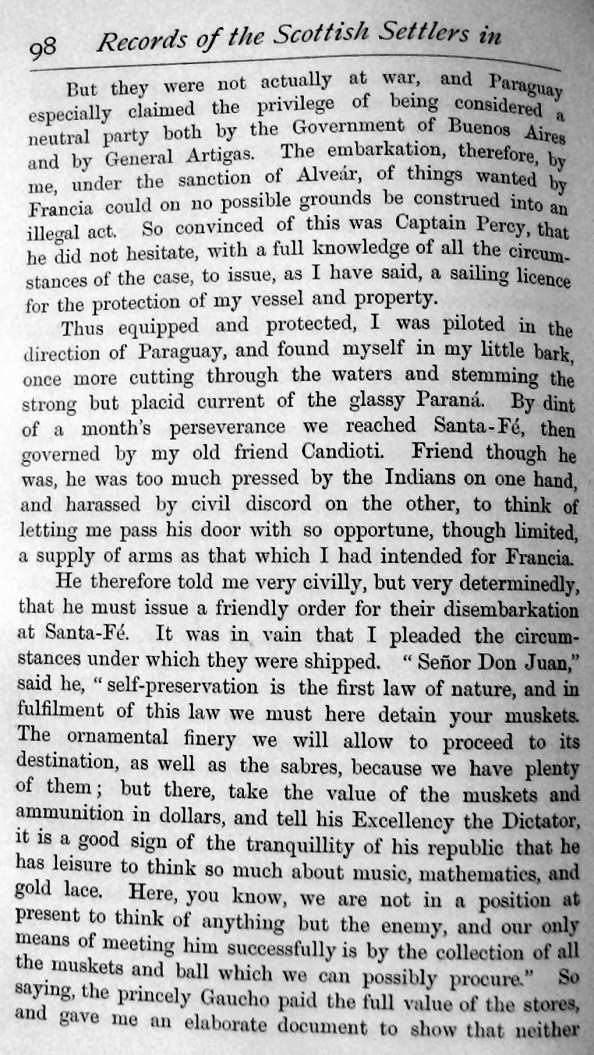 98 Records of the Scottish Settlers in

But they were not actually at war, and Paraguay especially claimed the privilege of being considered a neutral party both by the Government of Buenos Aires and by General Artigas. The embarkation, therefore, by me, under the sanction of Alveár, of things wanted by Francia could on no possible grounds be construed into an illegal act. So convinced of this was Captain Percy, that he did not hesitate, with a full knowledge of all the circumstances of the case, to issue, as I have said, a sailing licence for the protection of my vessel and property.

Thus equipped and protected, I was piloted in the direction of Paraguay, and found myself in my little bark, once more cutting through the waters and stemming the strong but placid current of the glassy Paraná. By dint of a month's perseverance we reached Santa-Fé, then governed by my old friend Candioti. Friend though he was, he was too much pressed by the Indians on one hand, and harassed by civil discord on the other, to think of letting me pass his door with so opportune, though limited, a supply of arms as that which I had intended for Francia.

He therefore told me very civilly, but very determinedly, that he must issue a friendly order for their disembarkation at Santa-Fé. It was in vain that I pleaded the circumstances under which they were shipped. "Señor Don Juan," said he, "self-preservation is the first law of nature, and in fulfilment of this law we must here detain your muskets. The ornamental finery we will allow to proceed to its destination, as well as the sabres, because we have plenty of them; but there, take the value of the muskets and ammunition in dollars, and tell his Excellency the Dictator, it is a good sign of the tranquillity of his republic that he has leisure to think so much about music, mathematics, and gold lace. Here, you know, we are not in a position at present to think of anything but the enemy, and our only means of meeting him successfully is by the collection of all the muskets and ball which we can possibly procure." So saying, the princely Gaucho paid the full value of the stores, and gave me an elaborate document to show that neither